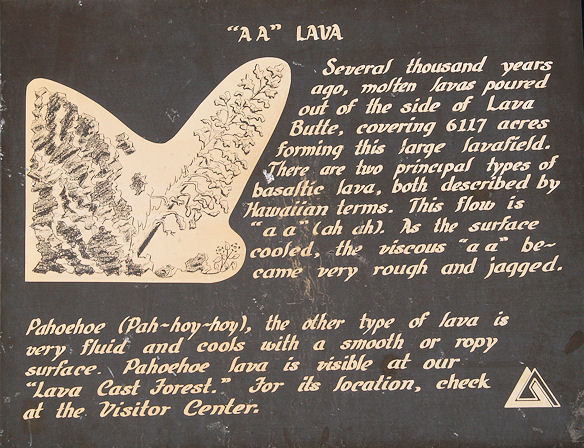 "A A" LAVA

Several thousand years ago, molten lavas poured out of the side of Lava Butte, covering 6117 acres forming this large lavafield. There are two principal types of basaltic lava, both described by Hawaiian terms. This flow is "a a" (ah ah). As the surface cooled, the viscous "a a" became very rough and jagged.

Pahoehoe (Pah-hoy-hoy), the other type of lava is very fluid and cools with a smooth or ropy surface. Pahoehoe lava is visible at our "Lava Cast Forest." For its location, check at the Visitor Center.